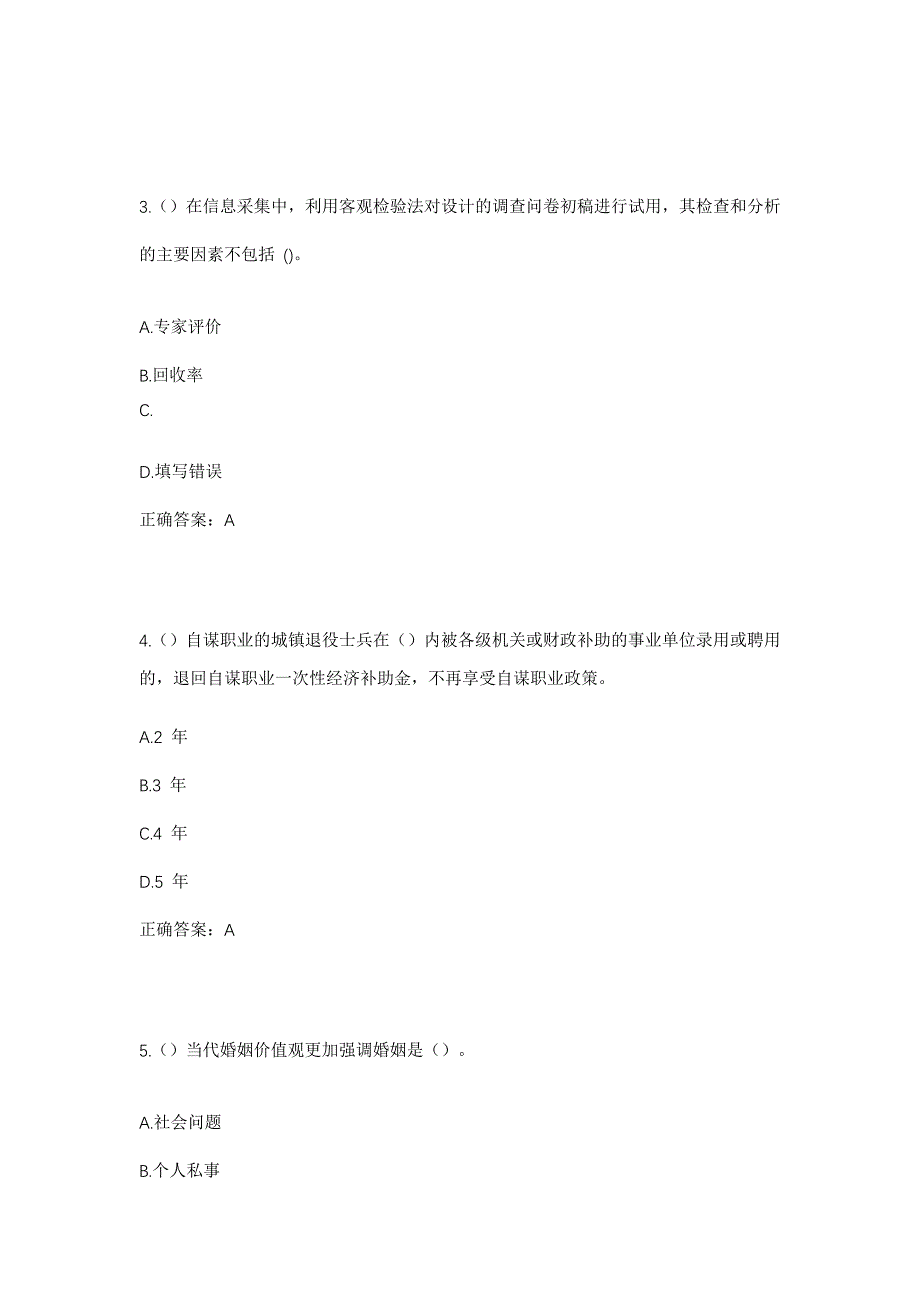 3.（）在信息采集中，利用客观检验法对设计的调查问卷初稿进行试用，其检查和分析的主要因素不包括 ()。

A.专家评价

B.回收率

C.

D.填写错误

正确答案：A

4.（）自谋职业的城镇退役士兵在（）内被各级机关或财政补助的事业单位录用或聘用的，退回自谋职业一次性经济补助金，不再享受自谋职业政策。

A.2 年

B.3 年

C.4 年

D.5 年

正确答案：A

5.（）当代婚姻价值观更加强调婚姻是（）。

A.社会问题

B.个人私事